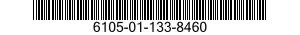 6105-01-133-8460